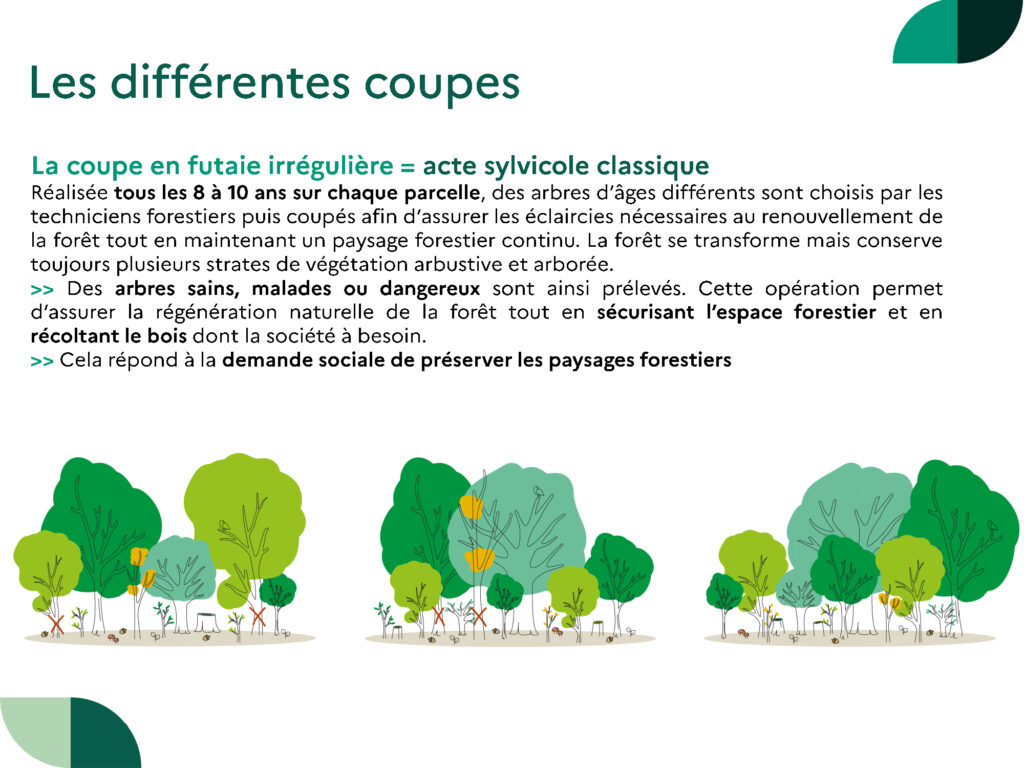 Les différentes coupes

La coupe en futaie irrégulière = acte sylvicole classique
Réalisée tous les 8 à 10 ans sur chaque parcelle, des arbres d'âges différents sont choisis par les techniciens forestiers puis coupés afin d'assurer les éclaircies nécessaires au renouvellement de la forêt tout en maintenant un paysage forestier continu. La forêt se transforme mais conserve toujours plusieurs strates de végétation arbustive et arborée.
>> Des arbres sains, malades ou dangereux sont ainsi prélevés. Cette opération permet d'assurer la régénération naturelle de la forêt tout en sécurisant l'espace forestier et en récoltant le bois dont la société à besoin.
>> Cela répond à la demande sociale de préserver les paysages forestiers